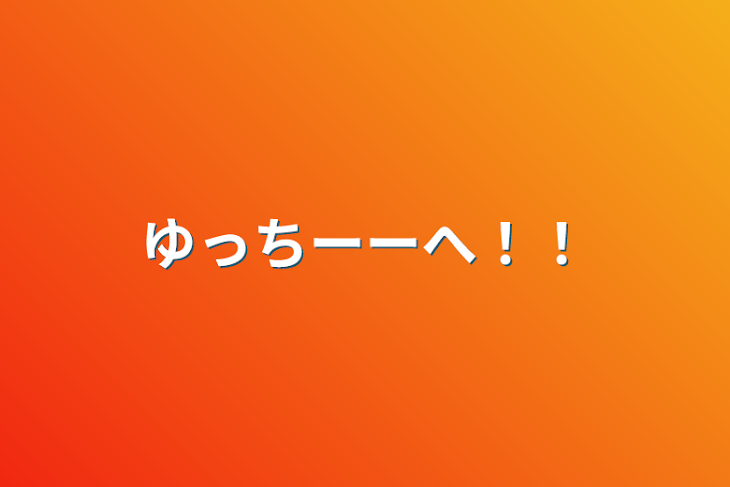 ゆっちーーへ！！